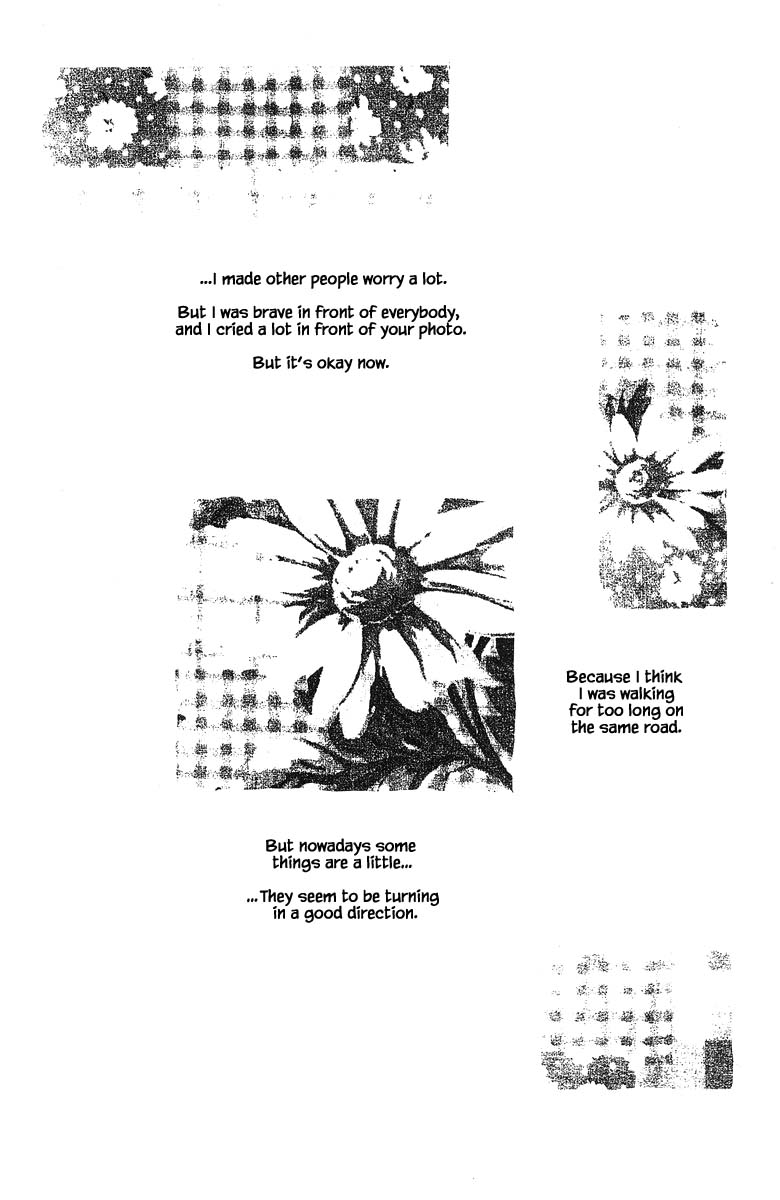 ...I made other people worry a lot.

But I was brave in front of everybody, and I cried a lot in front of your photo.

But it's okay now.

Because I think I was walking for too long on the same road.

But nowadays some things are a little...

...They seem to be turning in a good direction.